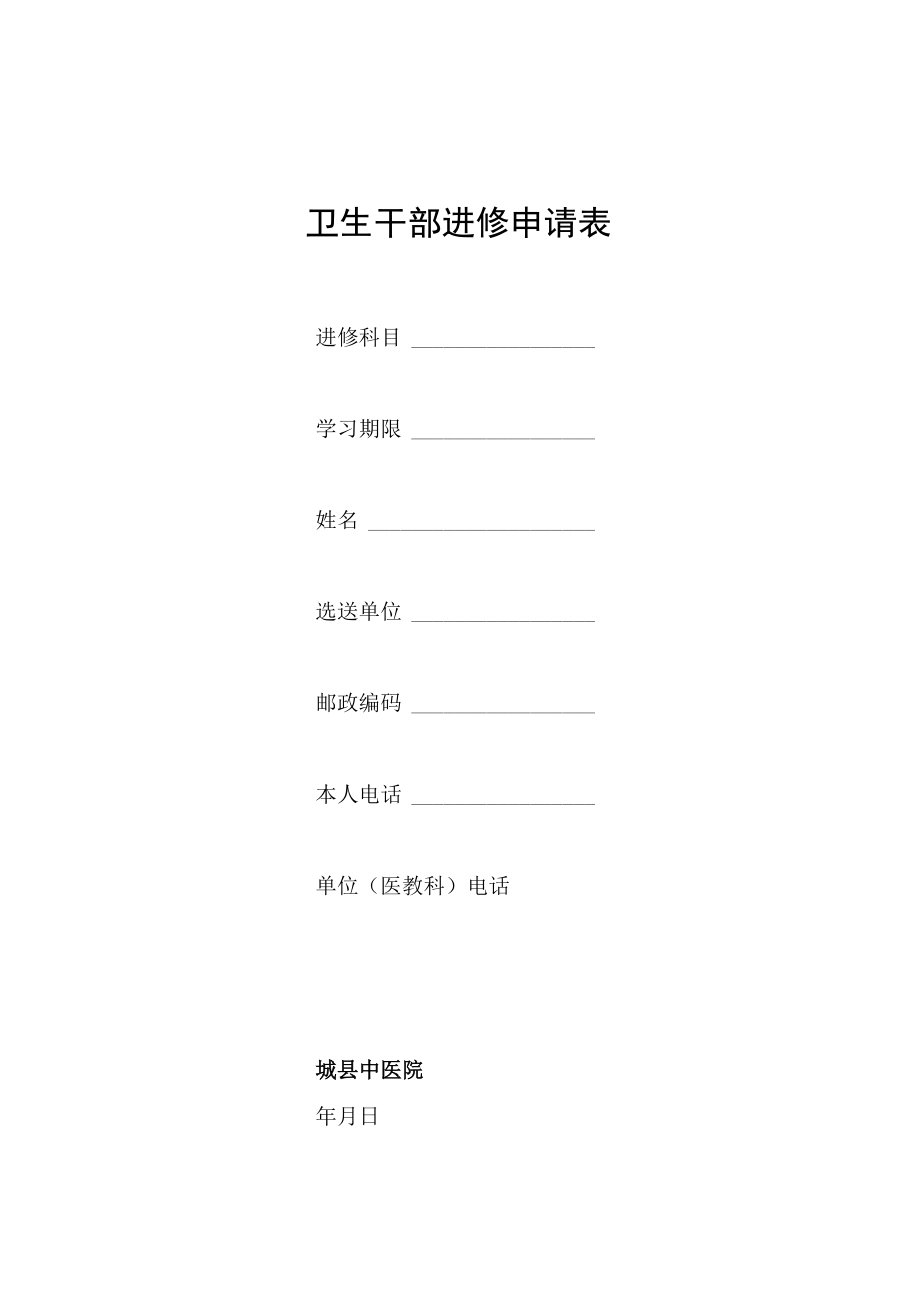 卫生干部进修申请表

进修科目 ________________

学习期限 ________________

姓名 ____________________

选送单位 ________________

邮政编码 ________________

本人电话 ________________

单位（医教科）电话

城县中医院

年月日